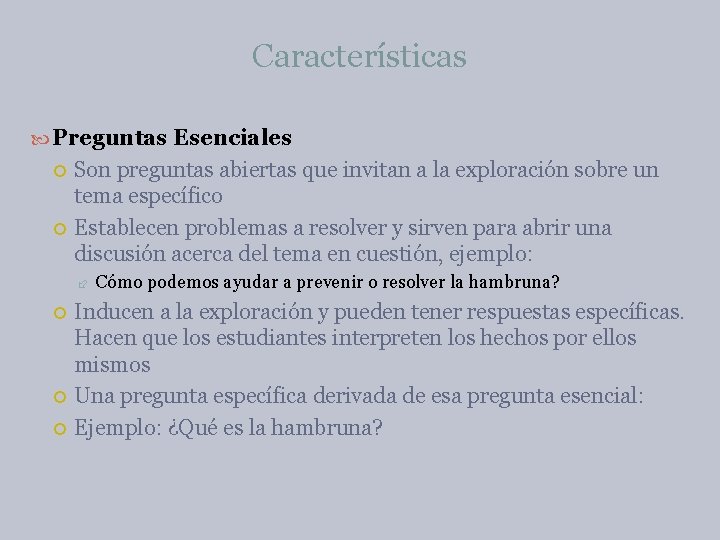 Características

Preguntas Esenciales

Son preguntas abiertas que invitan a la exploración sobre un tema específico

Establecen problemas a resolver y sirven para abrir una discusión acerca del tema en cuestión, ejemplo:

Cómo podemos ayudar a prevenir o resolver la hambruna?

Inducen a la exploración y pueden tener respuestas específicas. Hacen que los estudiantes interpreten los hechos por ellos mismos

Una pregunta específica derivada de esa pregunta esencial:

Ejemplo: ¿Qué es la hambruna?